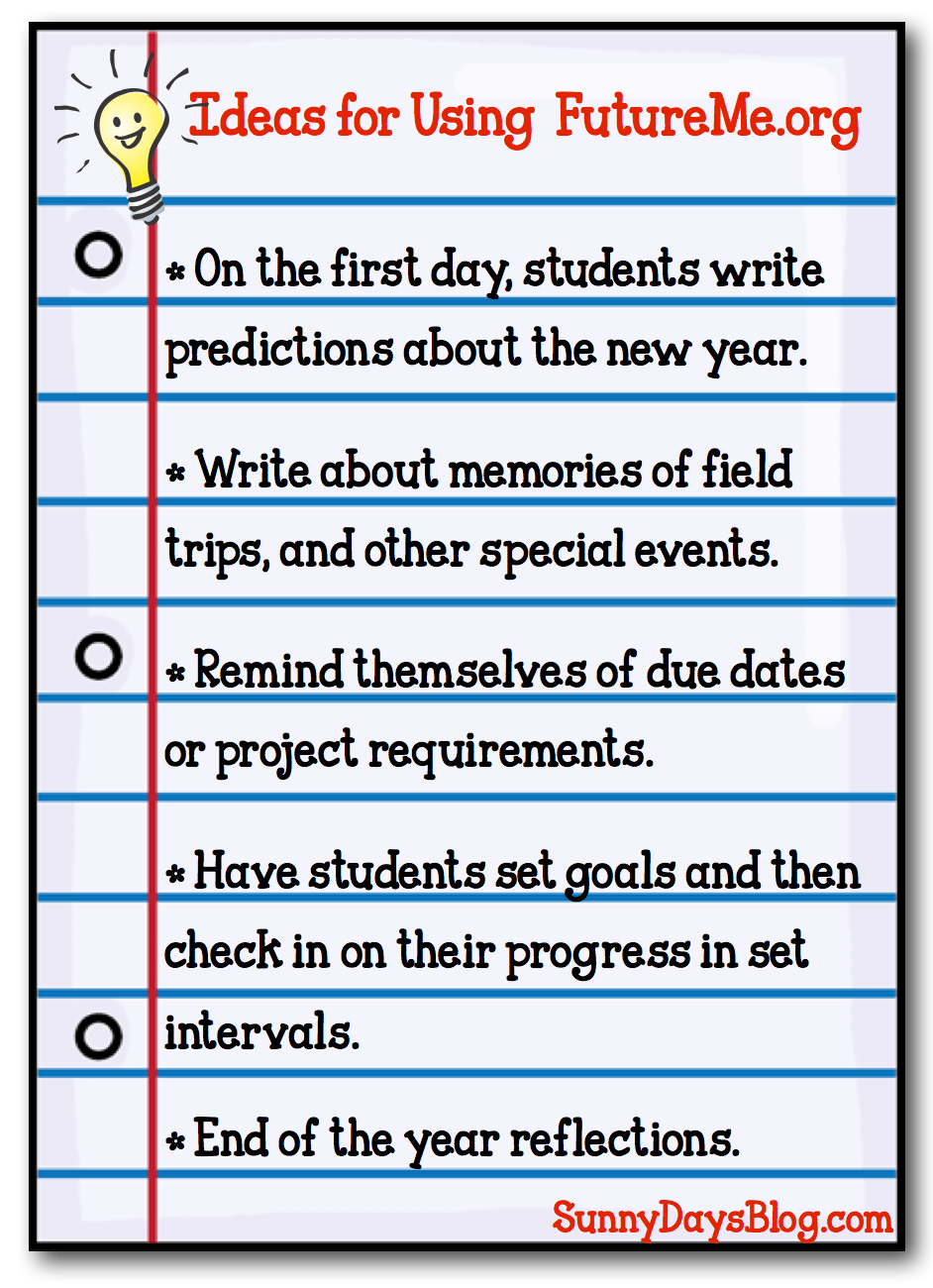 Ideas for Using FutureMe.org

* On the first day, students write predictions about the new year.

* Write about memories of field trips, and other special events.

* Remind themselves of due dates or project requirements.

* Have students set goals and then check in on their progress in set intervals.

* End of the year reflections.

SunnyDaysBlog.com